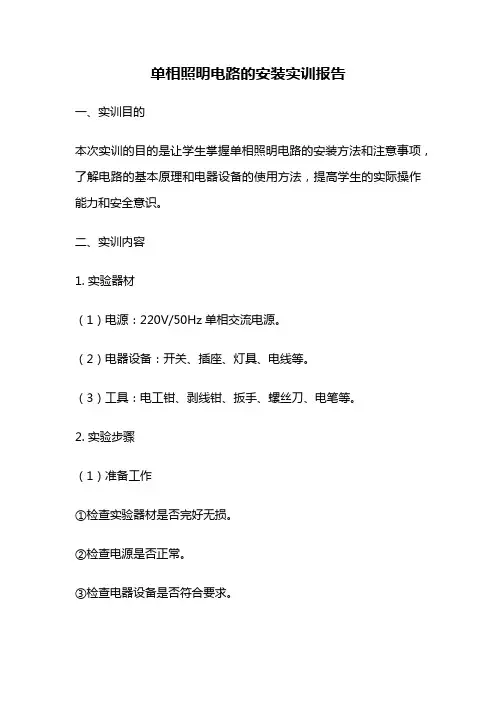 单相照明电路的安装实训报告

一、实训目的

本次实训的目的是让学生掌握单相照明电路的安装方法和注意事项，了解电路的基本原理和电器设备的使用方法，提高学生的实际操作能力和安全意识。

二、实训内容

1. 实验器材

（1）电源：220V/50Hz 单相交流电源。

（2）电器设备：开关、插座、灯具、电线等。

（3）工具：电工钳、剥线钳、扳手、螺丝刀、电笔等。

2. 实验步骤

（1）准备工作

①检查实验器材是否完好无损。

②检查电源是否正常。

③检查电器设备是否符合要求。